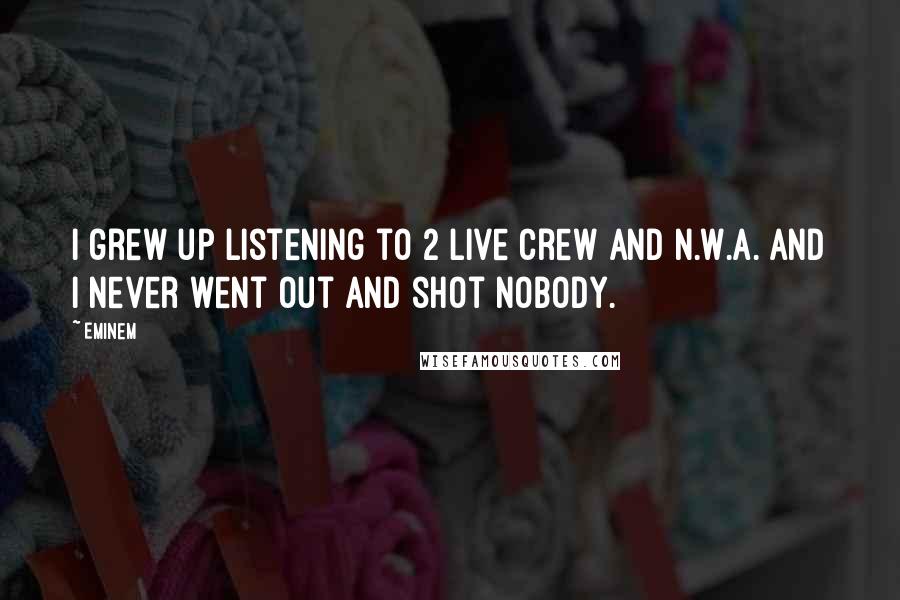 I GREW UP LISTENING TO 2 LIVE CREW AND N.W.A. AND I NEVER WENT OUT AND SHOT NOBODY.

~EMINEM

WISEFAMOUSQUOTES.COM